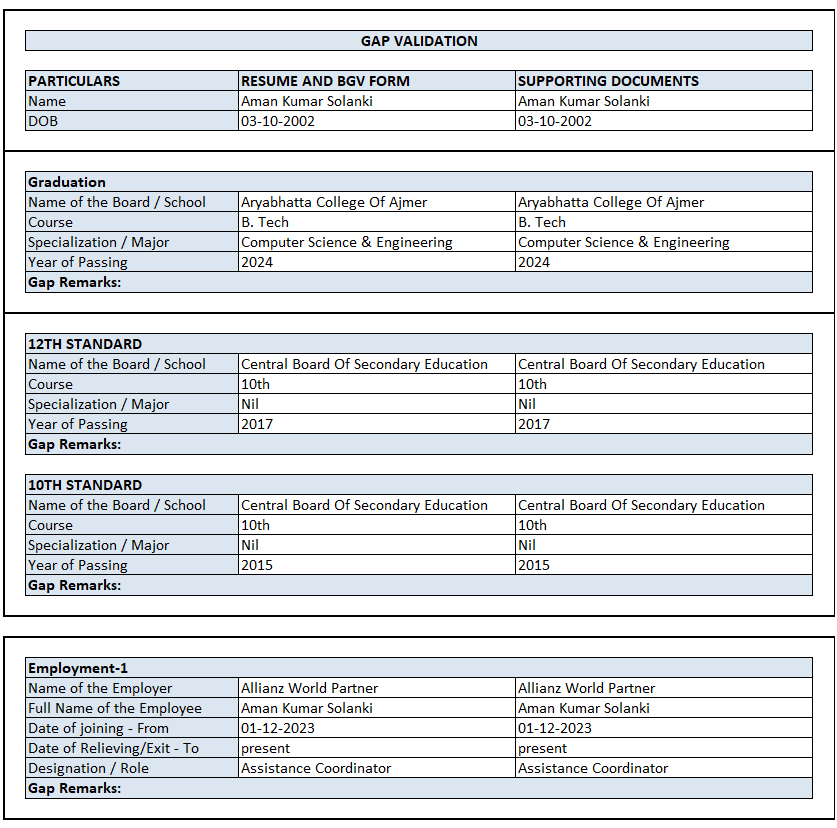 GAP VALIDATION

| PARTICULARS | RESUME AND BGV FORM | SUPPORTING DOCUMENTS |
|---|---|---|
| Name | Aman Kumar Solanki | Aman Kumar Solanki |
| DOB | 03-10-2002 | 03-10-2002 |

| Graduation | | |
|---|---|---|
| Name of the Board / School | Aryabhatta College Of Ajmer | Aryabhatta College Of Ajmer |
| Course | B. Tech | B. Tech |
| Specialization / Major | Computer Science & Engineering | Computer Science & Engineering |
| Year of Passing | 2024 | 2024 |
| Gap Remarks: | | |

| 12TH STANDARD | | |
|---|---|---|
| Name of the Board / School | Central Board Of Secondary Education | Central Board Of Secondary Education |
| Course | 10th | 10th |
| Specialization / Major | Nil | Nil |
| Year of Passing | 2017 | 2017 |
| Gap Remarks: | | |

| 10TH STANDARD | | |
|---|---|---|
| Name of the Board / School | Central Board Of Secondary Education | Central Board Of Secondary Education |
| Course | 10th | 10th |
| Specialization / Major | Nil | Nil |
| Year of Passing | 2015 | 2015 |
| Gap Remarks: | | |

| Employment-1 | | |
|---|---|---|
| Name of the Employer | Allianz World Partner | Allianz World Partner |
| Full Name of the Employee | Aman Kumar Solanki | Aman Kumar Solanki |
| Date of joining - From | 01-12-2023 | 01-12-2023 |
| Date of Relieving/Exit - To | present | present |
| Designation / Role | Assistance Coordinator | Assistance Coordinator |
| Gap Remarks: | | |